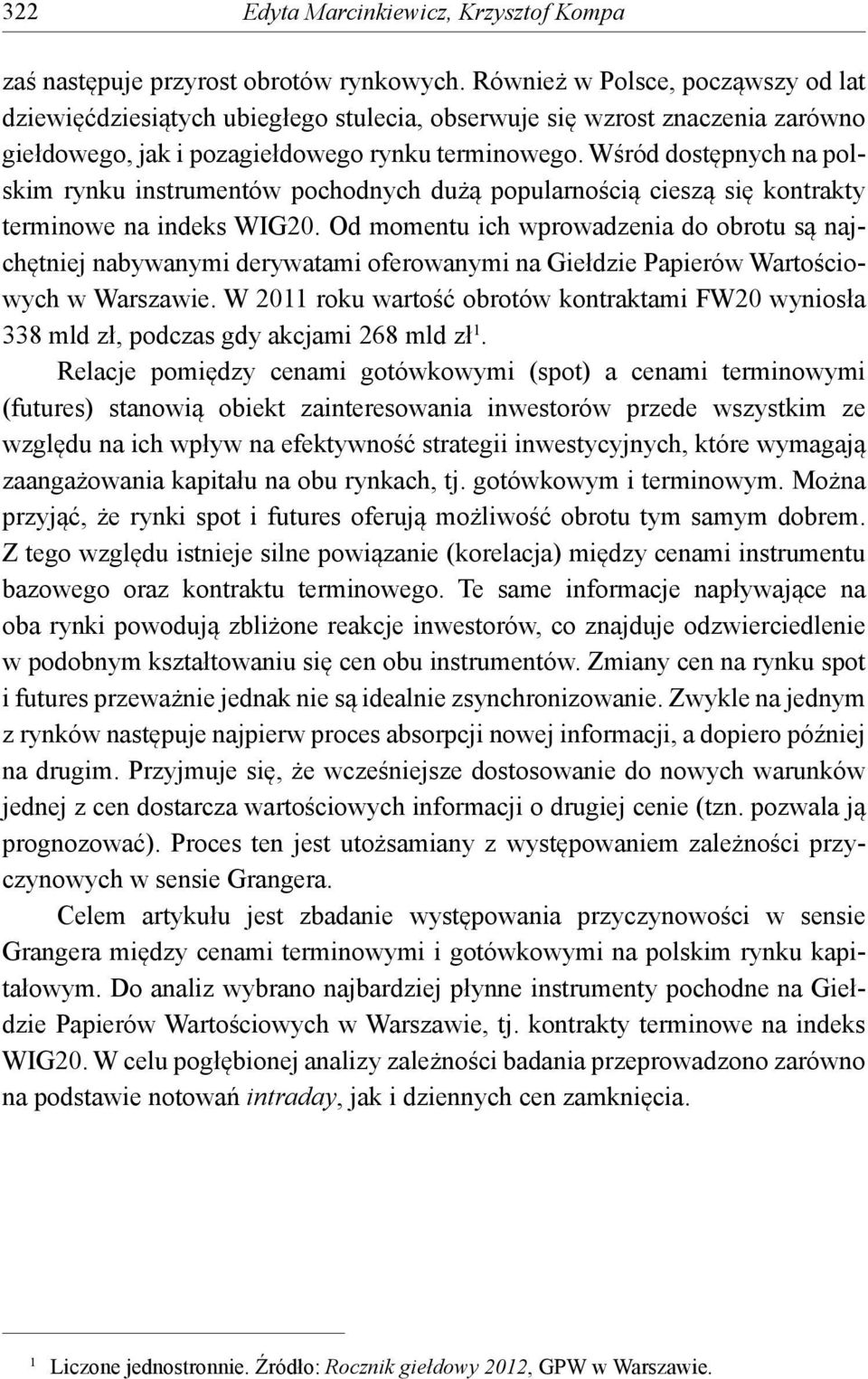 322 Edyta Marcinkiewicz, Krzysztof Kompa

zaś następuje przyrost obrotów rynkowych. Również w Polsce, począwszy od lat dziewięćdziesiątych ubiegłego stulecia, obserwuje się wzrost znaczenia zarówno giełdowego, jak i pozagiełdowego rynku terminowego. Wśród dostępnych na polskim rynku instrumentów pochodnych dużą popularnością cieszą się kontrakty terminowe na indeks WIG20. Od momentu ich wprowadzenia do obrotu są najchętniej nabywanymi derywatami oferowanymi na Giełdzie Papierów Wartościowych w Warszawie. W 2011 roku wartość obrotów kontraktami FW20 wyniosła 338 mld zł, podczas gdy akcjami 268 mld zł$^1$.

Relacje pomiędzy cenami gotówkowymi (spot) a cenami terminowymi (futures) stanowią obiekt zainteresowania inwestorów przede wszystkim ze względu na ich wpływ na efektywność strategii inwestycyjnych, które wymagają zaangażowania kapitału na obu rynkach, tj. gotówkowym i terminowym. Można przyjąć, że rynki spot i futures oferują możliwość obrotu tym samym dobrem. Z tego względu istnieje silne powiązanie (korelacja) między cenami instrumentu bazowego oraz kontraktu terminowego. Te same informacje napływające na oba rynki powodują zbliżone reakcje inwestorów, co znajduje odzwierciedlenie w podobnym kształtowaniu się cen obu instrumentów. Zmiany cen na rynku spot i futures przeważnie jednak nie są idealnie zsynchronizowanie. Zwykle na jednym z rynków następuje najpierw proces absorpcji nowej informacji, a dopiero później na drugim. Przyjmuje się, że wcześniejsze dostosowanie do nowych warunków jednej z cen dostarcza wartościowych informacji o drugiej cenie (tzn. pozwala ją prognozować). Proces ten jest utożsamiany z występowaniem zależności przyczynowych w sensie Grangera.

Celem artykułu jest zbadanie występowania przyczynowości w sensie Grangera między cenami terminowymi i gotówkowymi na polskim rynku kapitałowym. Do analiz wybrano najbardziej płynne instrumenty pochodne na Giełdzie Papierów Wartościowych w Warszawie, tj. kontrakty terminowe na indeks WIG20. W celu pogłębionej analizy zależności badania przeprowadzono zarówno na podstawie notowań intraday, jak i dziennych cen zamknięcia.

$^1$ Liczone jednostronnie. Źródło: Rocznik giełdowy 2012, GPW w Warszawie.